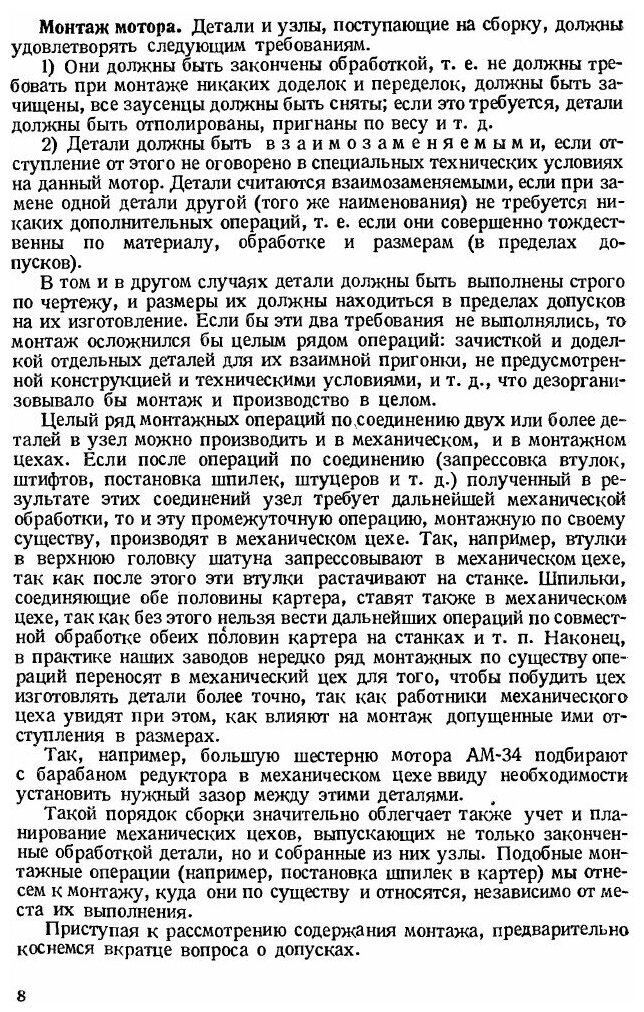 **Монтаж мотора.** Детали и узлы, поступающие на сборку, должны удовлетворять следующим требованиям.

1) Они должны быть закончены обработкой, т. е. не должны требовать при монтаже никаких доделок и переделок, должны быть зачищены, все заусенцы должны быть сняты; если это требуется, детали должны быть отполированы, пригнаны по весу и т. д.

2) Детали должны быть взаимозаменяемыми, если отступление от этого не оговорено в специальных технических условиях на данный мотор. Детали считаются взаимозаменяемыми, если при замене одной детали другой (того же наименования) не требуется никаких дополнительных операций, т. е. если они совершенно тождественны по материалу, обработке и размерам (в пределах допусков).

В том и в другом случаях детали должны быть выполнены строго по чертежу, и размеры их должны находиться в пределах допусков на их изготовление. Если бы эти два требования не выполнялись, то монтаж осложнился бы целым рядом операций: зачисткой и доделкой отдельных деталей для их взаимной пригонки, не предусмотренной конструкцией и техническими условиями, и т. д., что дезорганизовывало бы монтаж и производство в целом.

Целый ряд монтажных операций по соединению двух или более деталей в узел можно производить и в механическом, и в монтажном цехах. Если после операций по соединению (запрессовка втулок, штифтов, постановка шпилек, штуцеров и т. д.) полученный в результате этих соединений узел требует дальнейшей механической обработки, то и эту промежуточную операцию, монтажную по своему существу, производят в механическом цехе. Так, например, втулки в верхнюю головку шатуна запрессовывают в механическом цехе, так как после этого эти втулки растачивают на станке. Шпильки, соединяющие обе половины картера, ставят также в механическом цехе, так как без этого нельзя вести дальнейших операций по совместной обработке обеих половин картера на станках и т. п. Наконец, в практике наших заводов нередко ряд монтажных по существу операций переносят в механический цех для того, чтобы побудить цех изготовлять детали более точно, так как работники механического цеха увидят при этом, как влияют на монтаж допущенные ими отступления в размерах.

Так, например, большую шестерню мотора АМ-34 подбирают с барабаном редуктора в механическом цехе ввиду необходимости установить нужный зазор между этими деталями.

Такой порядок сборки значительно облегчает также учет и планирование механических цехов, выпускающих не только законченные обработкой детали, но и собранные из них узлы. Подобные монтажные операции (например, постановка шпилек в картер) мы отнесем к монтажу, куда они по существу и относятся, независимо от места их выполнения.

Приступая к рассмотрению содержания монтажа, предварительно коснемся вкратце вопроса о допусках.

8